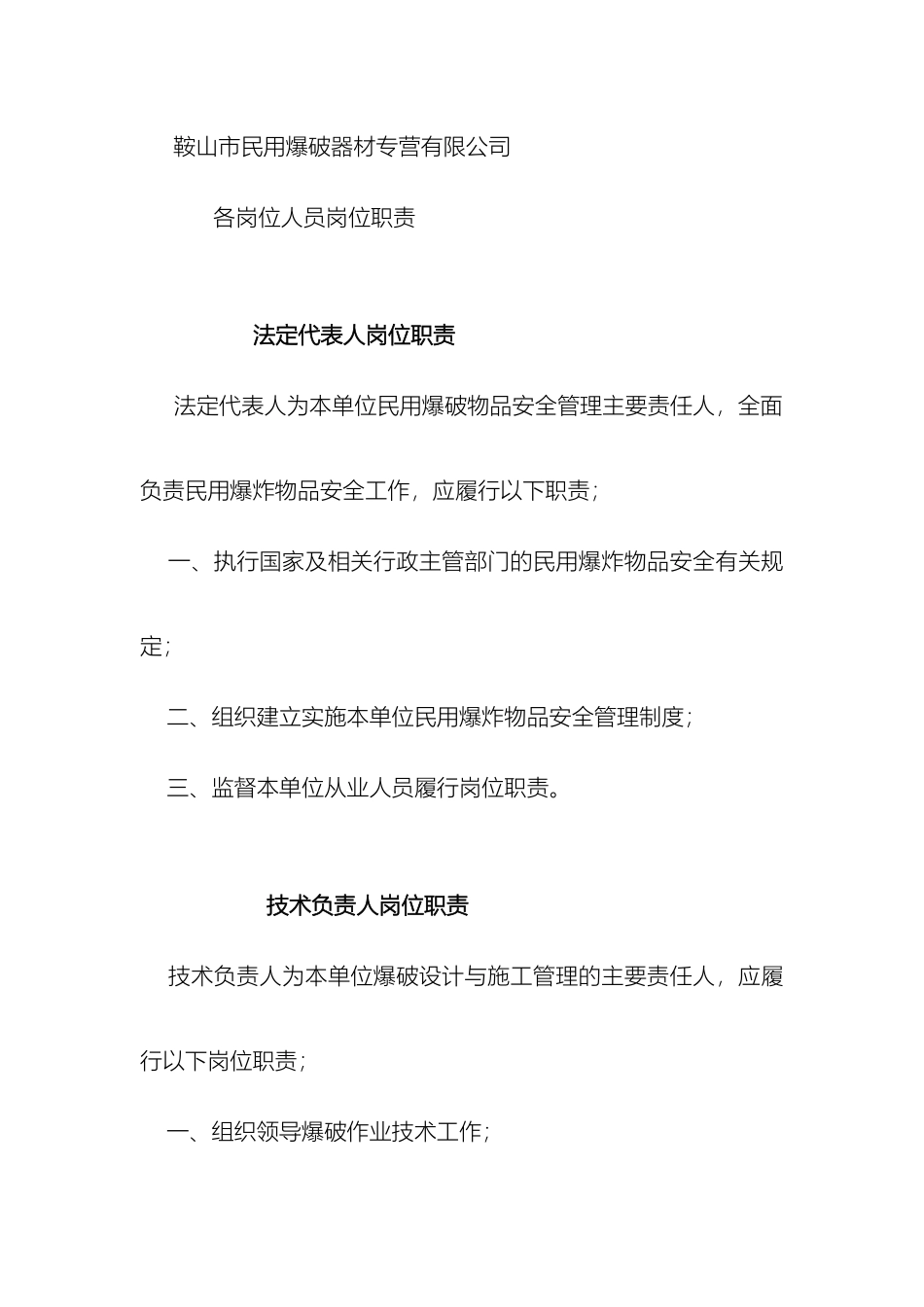 鞍山市民用爆破器材专营有限公司

各岗位人员岗位职责

法定代表人岗位职责

法定代表人为本单位民用爆破物品安全管理主要责任人，全面负责民用爆炸物品安全工作，应履行以下职责；

一、执行国家及相关行政主管部门的民用爆炸物品安全有关规定；

二、组织建立实施本单位民用爆炸物品安全管理制度；

三、监督本单位从业人员履行岗位职责。

技术负责人岗位职责

技术负责人为本单位爆破设计与施工管理的主要责任人，应履行以下岗位职责；

一、组织领导爆破作业技术工作；